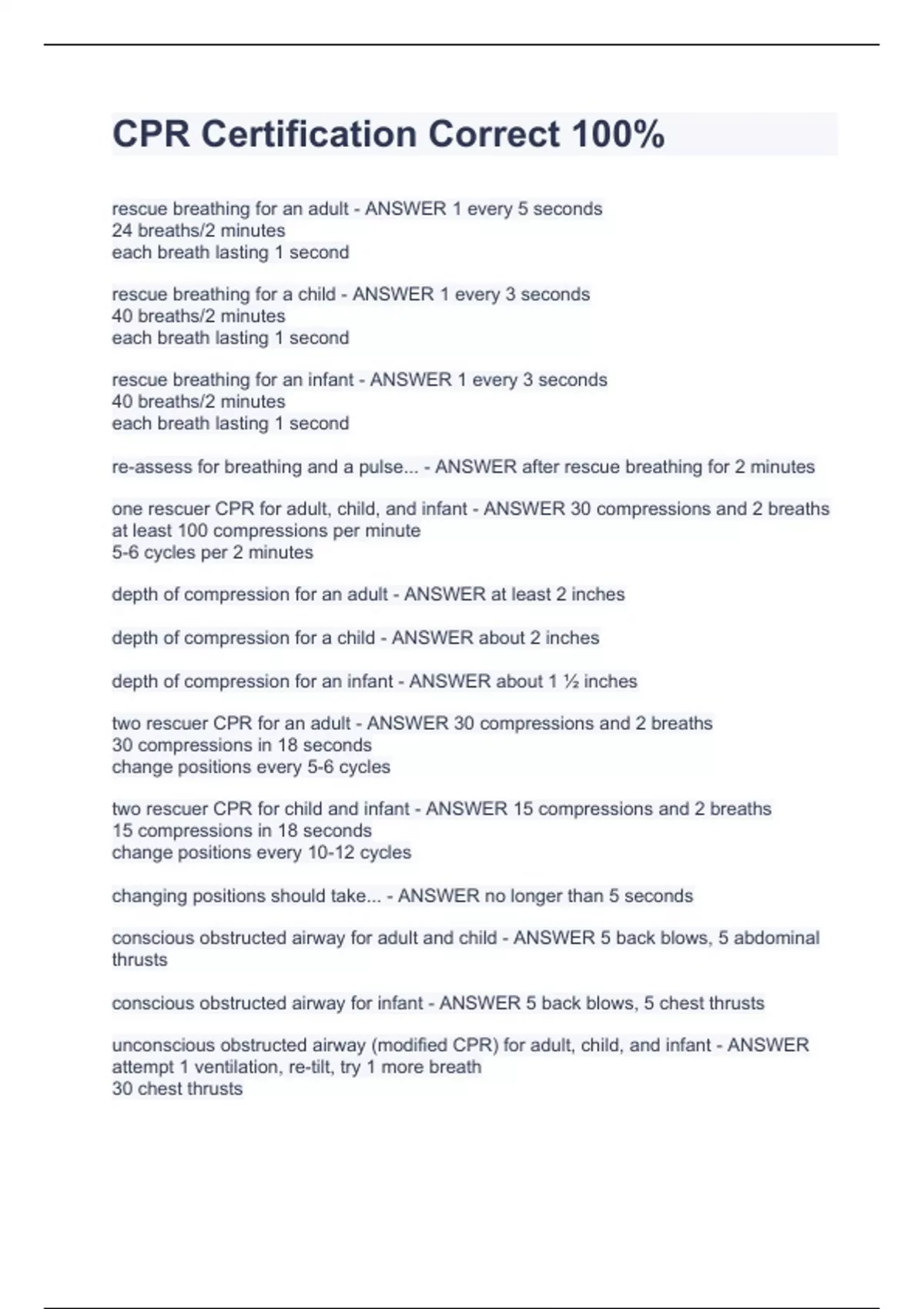 CPR Certification Correct 100%

rescue breathing for an adult - ANSWER 1 every 5 seconds
24 breaths/2 minutes
each breath lasting 1 second

rescue breathing for a child - ANSWER 1 every 3 seconds
40 breaths/2 minutes
each breath lasting 1 second

rescue breathing for an infant - ANSWER 1 every 3 seconds
40 breaths/2 minutes
each breath lasting 1 second

re-assess for breathing and a pulse... - ANSWER after rescue breathing for 2 minutes

one rescuer CPR for adult, child, and infant - ANSWER 30 compressions and 2 breaths
at least 100 compressions per minute
5-6 cycles per 2 minutes

depth of compression for an adult - ANSWER at least 2 inches

depth of compression for a child - ANSWER about 2 inches

depth of compression for an infant - ANSWER about 1 ½ inches

two rescuer CPR for an adult - ANSWER 30 compressions and 2 breaths
30 compressions in 18 seconds
change positions every 5-6 cycles

two rescuer CPR for child and infant - ANSWER 15 compressions and 2 breaths
15 compressions in 18 seconds
change positions every 10-12 cycles

changing positions should take... - ANSWER no longer than 5 seconds

conscious obstructed airway for adult and child - ANSWER 5 back blows, 5 abdominal thrusts

conscious obstructed airway for infant - ANSWER 5 back blows, 5 chest thrusts

unconscious obstructed airway (modified CPR) for adult, child, and infant - ANSWER
attempt 1 ventilation, re-tilt, try 1 more breath
30 chest thrusts